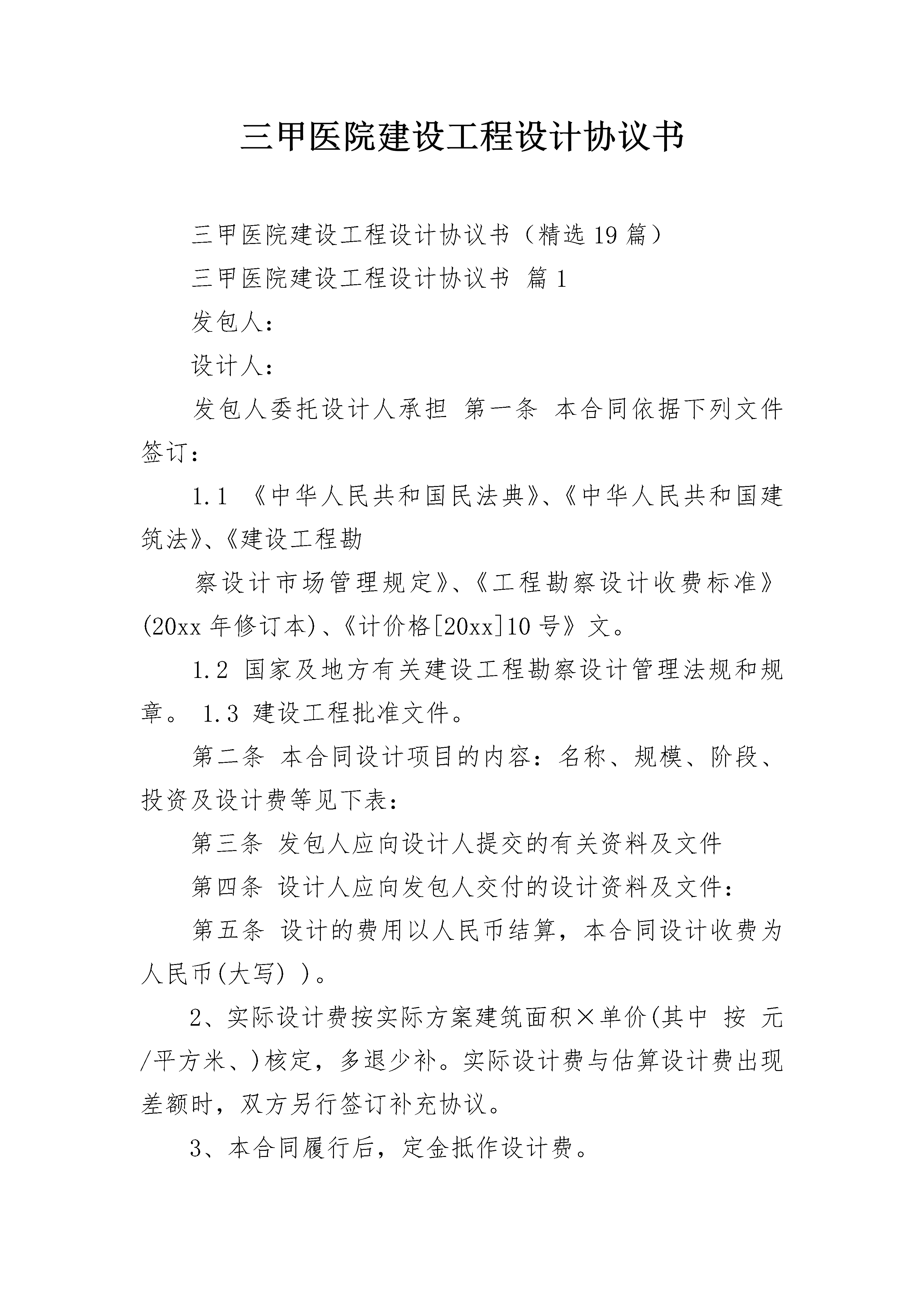 三甲医院建设工程设计协议书

三甲医院建设工程设计协议书（精选19篇）

三甲医院建设工程设计协议书 篇1

发包人：

设计人：

发包人委托设计人承担 第一条 本合同依据下列文件签订：

1.1 《中华人民共和国民法典》、《中华人民共和国建筑法》、《建设工程勘

察设计市场管理规定》、《工程勘察设计收费标准》(20xx年修订本)、《计价格[20xx]10号》文。

1.2 国家及地方有关建设工程勘察设计管理法规和规章。 1.3 建设工程批准文件。

第二条 本合同设计项目的内容：名称、规模、阶段、投资及设计费等见下表：

第三条 发包人应向设计人提交的有关资料及文件

第四条 设计人应向发包人交付的设计资料及文件：

第五条 设计的费用以人民币结算，本合同设计收费为人民币(大写) )。

2、实际设计费按实际方案建筑面积×单价(其中 按 元/平方米、)核定，多退少补。实际设计费与估算设计费出现差额时，双方另行签订补充协议。

3、本合同履行后，定金抵作设计费。